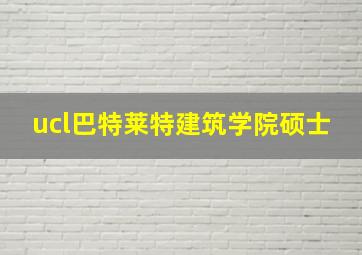 ucl巴特莱特建筑学院硕士